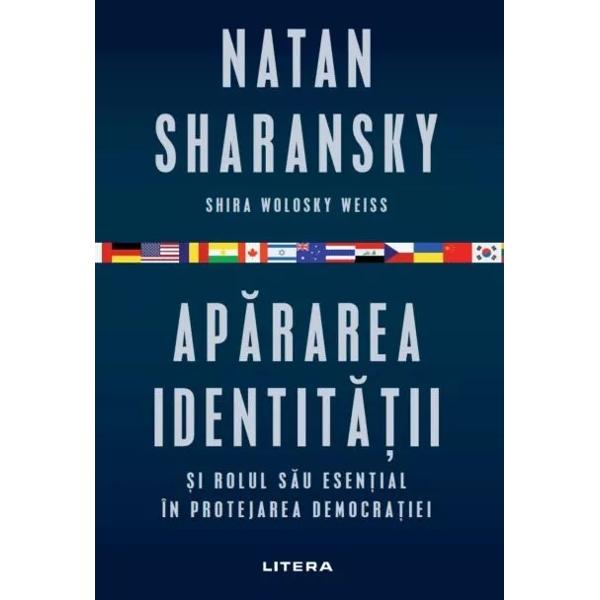 NATAN SHARANSKY

SHIRA WOLOSKY WEISS

APĂRAREA IDENTITĂȚII

ȘI ROLUL SĂU ESENȚIAL ÎN PROTEJAREA DEMOCRAȚIEI

LITERA